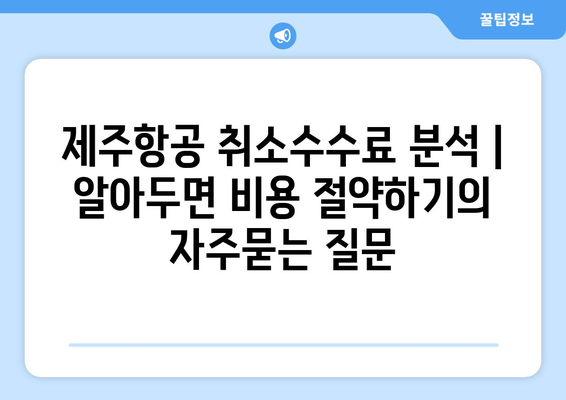 꿀팁정보

제주항공 취소수수료 분석 | 알아두면 비용 절약하기의 자주묻는 질문